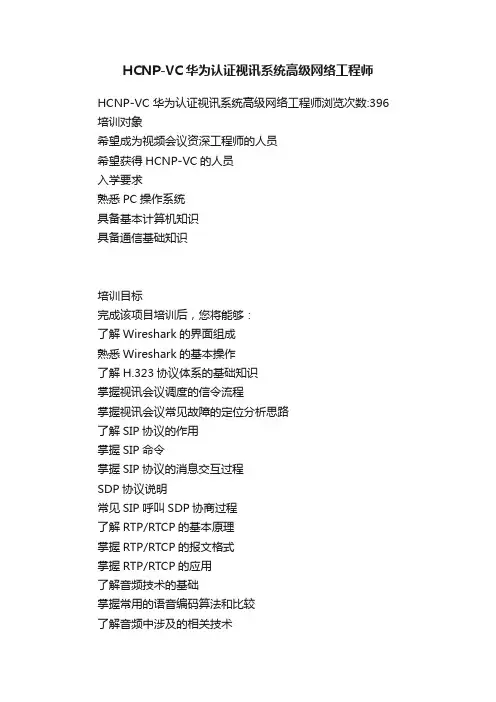 HCNP-VC 华为认证视讯系统高级网络工程师

HCNP-VC 华为认证视讯系统高级网络工程师浏览次数:396
培训对象
希望成为视频会议资深工程师的人员
希望获得 HCNP-VC 的人员
入学要求
熟悉 PC 操作系统
具备基本计算机知识
具备通信基础知识

培训目标
完成该项目培训后，您将能够：
了解 Wireshark 的界面组成
熟悉 Wireshark 的基本操作
了解 H.323 协议体系的基础知识
掌握视讯会议调度的信令流程
掌握视讯会议常见故障的定位分析思路
了解 SIP 协议的作用
掌握 SIP 命令
掌握 SIP 协议的消息交互过程
SDP 协议说明
常见 SIP 呼叫 SDP 协商过程
了解 RTP/RTCP 的基本原理
掌握 RTP/RTCP 的报文格式
掌握 RTP/RTCP 的应用
了解音频技术的基础
掌握常用的语音编码算法和比较
了解音频中涉及的相关技术